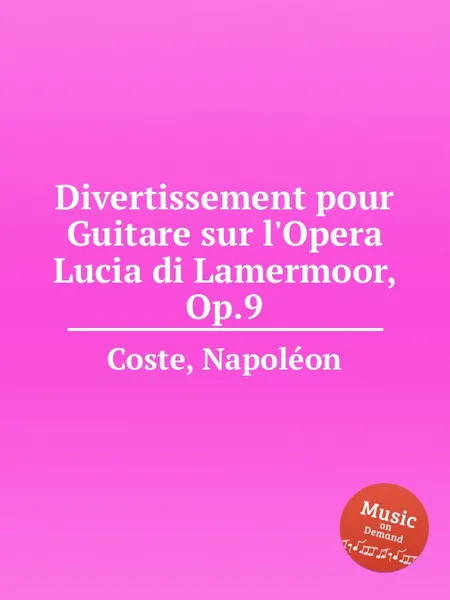 Divertissement pour Guitare sur l'Opera Lucia di Lamermoor, Op.9

Coste, Napoléon

Music on Demand